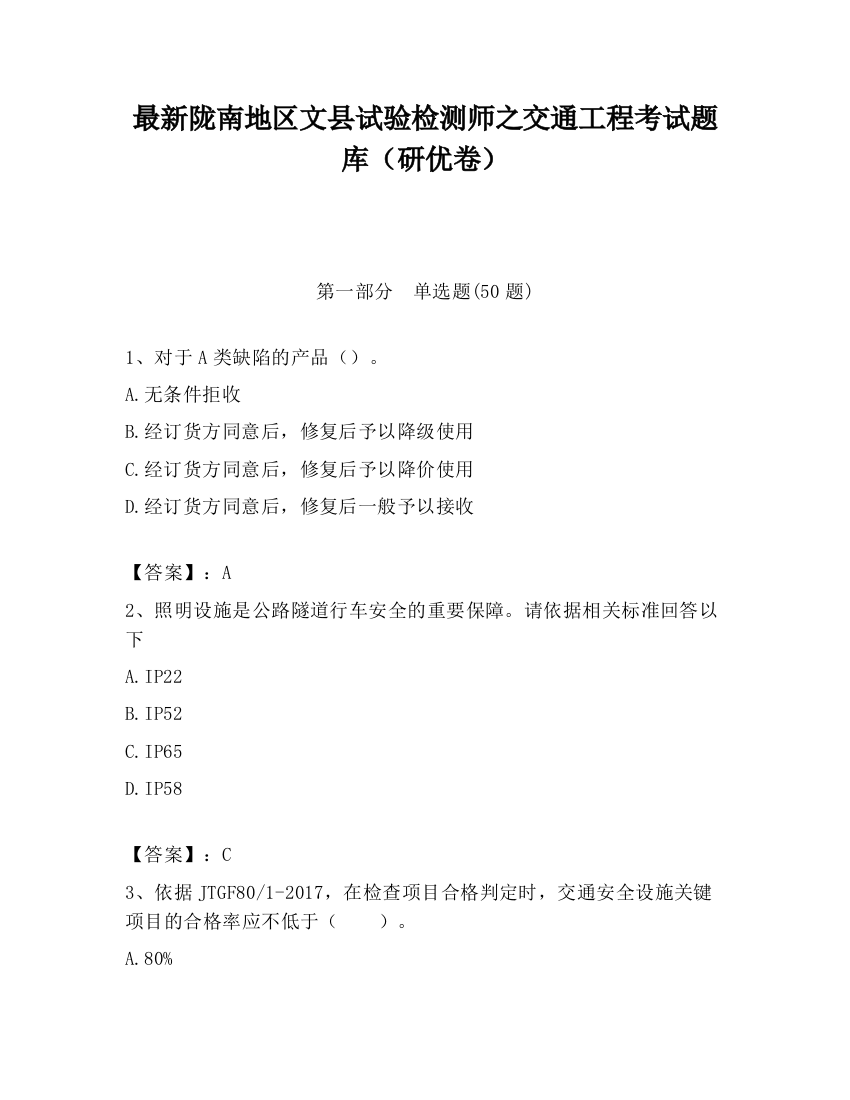 最新陇南地区文县试验检测师之交通工程考试题库（研优卷）

第一部分　单选题(50 题)

1、对于 A 类缺陷的产品（）。

A.无条件拒收

B.经订货方同意后，修复后予以降级使用

C.经订货方同意后，修复后予以降价使用

D.经订货方同意后，修复后一般予以接收

【答案】：A

2、照明设施是公路隧道行车安全的重要保障。请依据相关标准回答以下

A.IP22

B.IP52

C.IP65

D.IP58

【答案】：C

3、依据 JTGF80/1-2017，在检查项目合格判定时，交通安全设施关键项目的合格率应不低于（　　）。

A.80%